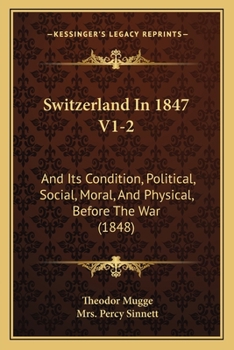 —KESSINGER'S LEGACY REPRINTS—

Switzerland In 1847 V1-2

And Its Condition, Political, Social, Moral, And Physical, Before The War (1848)

Theodor Mugge
Mrs. Percy Sinnett